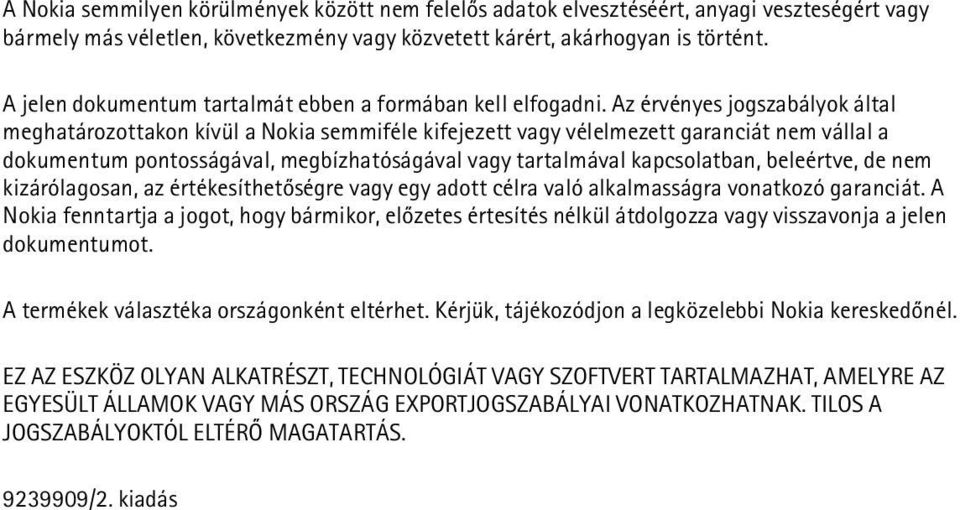 A Nokia semmilyen körülmények között nem felelős adatok elvesztéséért, anyagi veszteségért vagy bármely más véletlen, következmény vagy közvetett kárért, akárhogyan is történt.

A jelen dokumentum tartalmát ebben a formában kell elfogadni. Az érvényes jogszabályok által meghatározottakon kívül a Nokia semmiféle kifejezett vagy vélelmezett garanciát nem vállal a dokumentum pontosságával, megbízhatóságával vagy tartalmával kapcsolatban, beleértve, de nem kizárólagosan, az értékesíthetőségre vagy egy adott célra való alkalmasságra vonatkozó garanciát. A Nokia fenntartja a jogot, hogy bármikor, előzetes értesítés nélkül átdolgozza vagy visszavonja a jelen dokumentumot.

A termékek választéka országonként eltérhet. Kérjük, tájékozódjon a legközelebbi Nokia kereskedőnél.

EZ AZ ESZKÖZ OLYAN ALKATRÉSZT, TECHNOLÓGIÁT VAGY SZOFTVERT TARTALMAZHAT, AMELYRE AZ EGYESÜLT ÁLLAMOK VAGY MÁS ORSZÁG EXPORTJOGSZABÁLYAI VONATKOZHATNAK. TILOS A JOGSZABÁLYOKTÓL ELTÉRŐ MAGATARTÁS.

9239909/2. kiadás